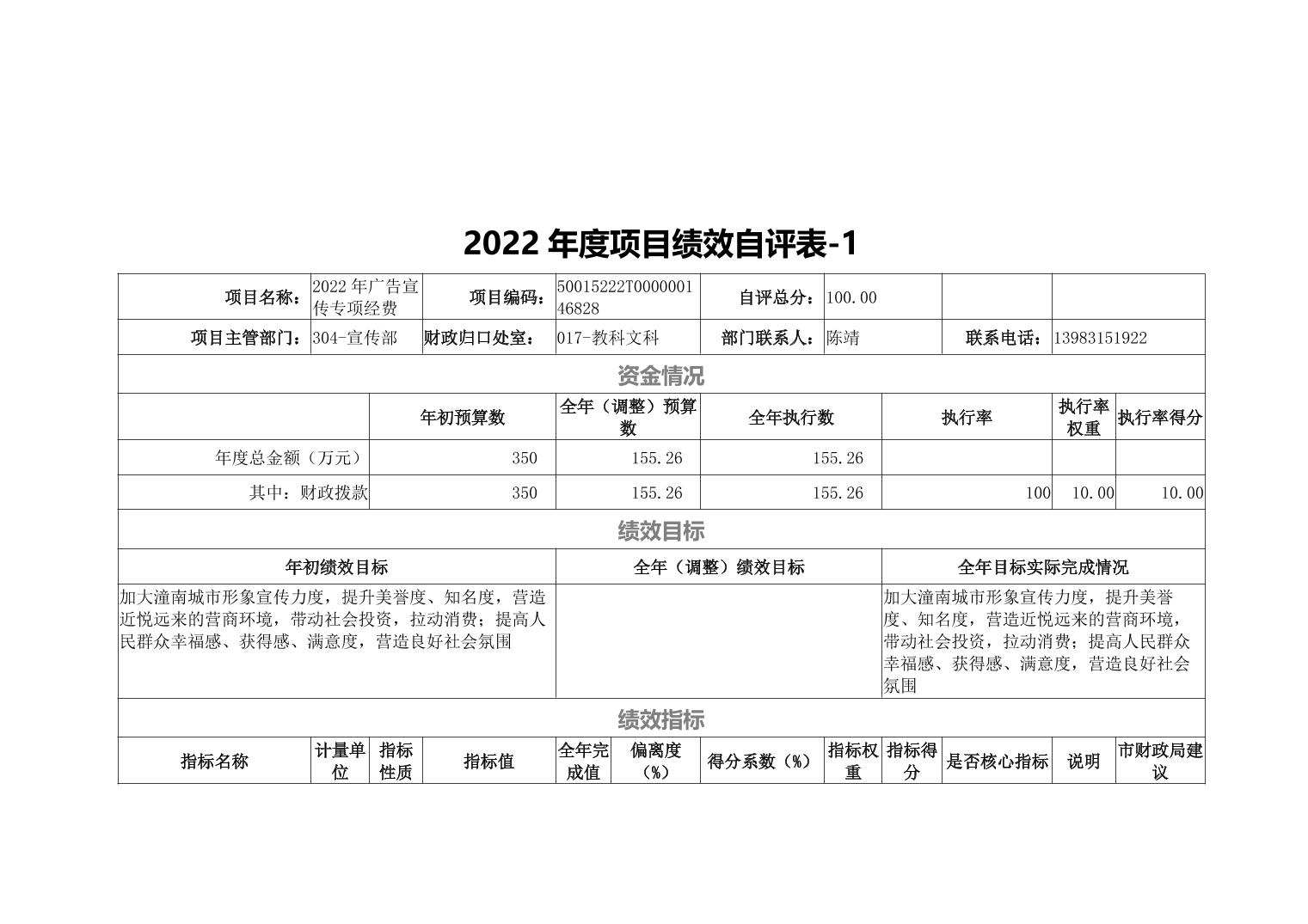 2022 年度项目绩效自评表-1

| 项目名称： | 2022 年广告宣传专项经费 | 项目编码： | 50015222T000000146828 | 自评总分： | 100.00 | | |
|---|---|---|---|---|---|---|---|
| 项目主管部门： | 304-宣传部 | 财政归口处室： | 017-教科文科 | 部门联系人： | 陈靖 | 联系电话： | 13983151922 |

资金情况

| | 年初预算数 | 全年（调整）预算数 | 全年执行数 | 执行率 | 执行率权重 | 执行率得分 |
|---|---|---|---|---|---|---|
| 年度总金额（万元） | 350 | 155.26 | 155.26 | | | |
| 其中：财政拨款 | 350 | 155.26 | 155.26 | 100 | 10.00 | 10.00 |

绩效目标

| 年初绩效目标 | 全年（调整）绩效目标 | 全年目标实际完成情况 |
|---|---|---|
| 加大潼南城市形象宣传力度，提升美誉度、知名度，营造近悦远来的营商环境，带动社会投资，拉动消费；提高人民群众幸福感、获得感、满意度，营造良好社会氛围 | | 加大潼南城市形象宣传力度，提升美誉度、知名度，营造近悦远来的营商环境，带动社会投资，拉动消费；提高人民群众幸福感、获得感、满意度，营造良好社会氛围 |

绩效指标

| 指标名称 | 计量单位 | 指标性质 | 指标值 | 全年完成值 | 偏离度（%） | 得分系数（%） | 指标权重 | 指标得分 | 是否核心指标 | 说明 | 市财政局建议 |
|---|---|---|---|---|---|---|---|---|---|---|---|